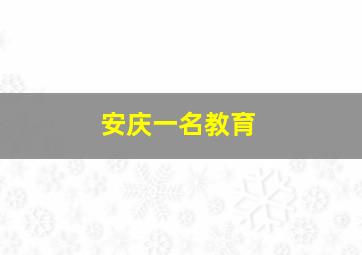 安庆一名教育